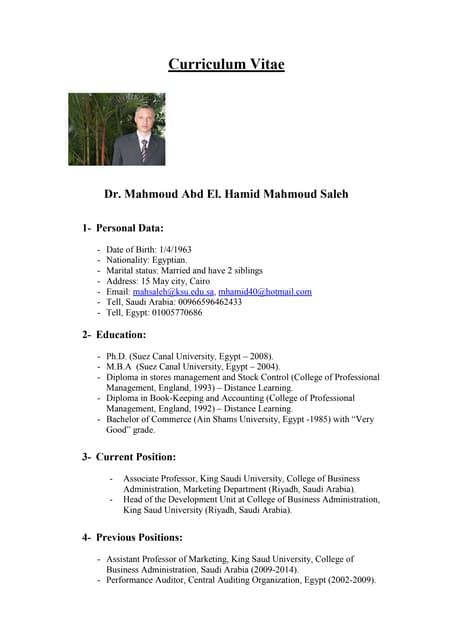 Curriculum Vitae

Dr. Mahmoud Abd El. Hamid Mahmoud Saleh

1- Personal Data:

- Date of Birth: 1/4/1963
- Nationality: Egyptian.
- Marital status: Married and have 2 siblings
- Address: 15 May city, Cairo
- Email: mahsaleh@ksu.edu.sa, mhamid40@hotmail.com
- Tell, Saudi Arabia: 00966596462433
- Tell, Egypt: 01005770686

2- Education:

- Ph.D. (Suez Canal University, Egypt – 2008).
- M.B.A (Suez Canal University, Egypt – 2004).
- Diploma in stores management and Stock Control (College of Professional Management, England, 1993) – Distance Learning.
- Diploma in Book-Keeping and Accounting (College of Professional Management, England, 1992) – Distance Learning.
- Bachelor of Commerce (Ain Shams University, Egypt -1985) with "Very Good" grade.

3- Current Position:

- Associate Professor, King Saudi University, College of Business Administration, Marketing Department (Riyadh, Saudi Arabia).
- Head of the Development Unit at College of Business Administration, King Saud University (Riyadh, Saudi Arabia).

4- Previous Positions:

- Assistant Professor of Marketing, King Saud University, College of Business Administration, Saudi Arabia (2009-2014).
- Performance Auditor, Central Auditing Organization, Egypt (2002-2009).